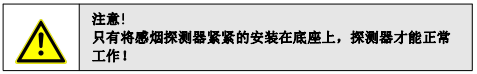 注意!
只有将感烟探测器紧紧的安装在底座上，探测器才能正常工作!